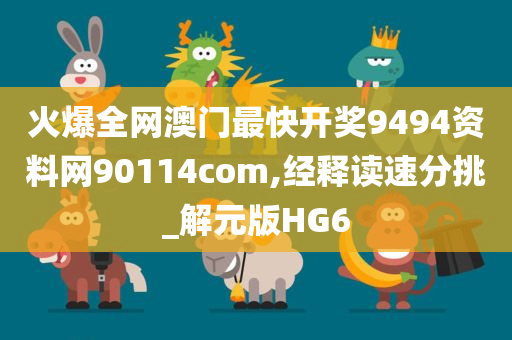 火爆全网澳门最快开奖9494资料网90114com,经释读速分挑_解元版HG6